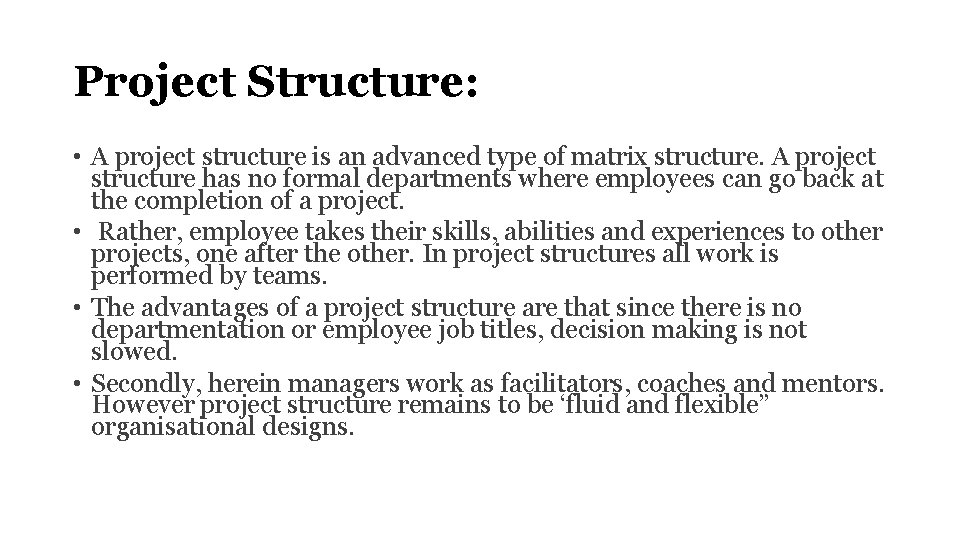 Project Structure:

• A project structure is an advanced type of matrix structure. A project structure has no formal departments where employees can go back at the completion of a project.
• Rather, employee takes their skills, abilities and experiences to other projects, one after the other. In project structures all work is performed by teams.
• The advantages of a project structure are that since there is no departmentation or employee job titles, decision making is not slowed.
• Secondly, herein managers work as facilitators, coaches and mentors. However project structure remains to be ‘fluid and flexible” organisational designs.